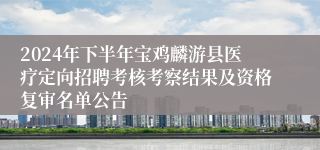 2024年下半年宝鸡麟游县医疗定向招聘考核考察结果及资格复审名单公告